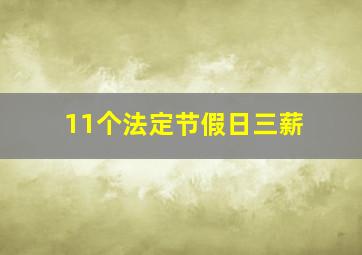 11个法定节假日三薪